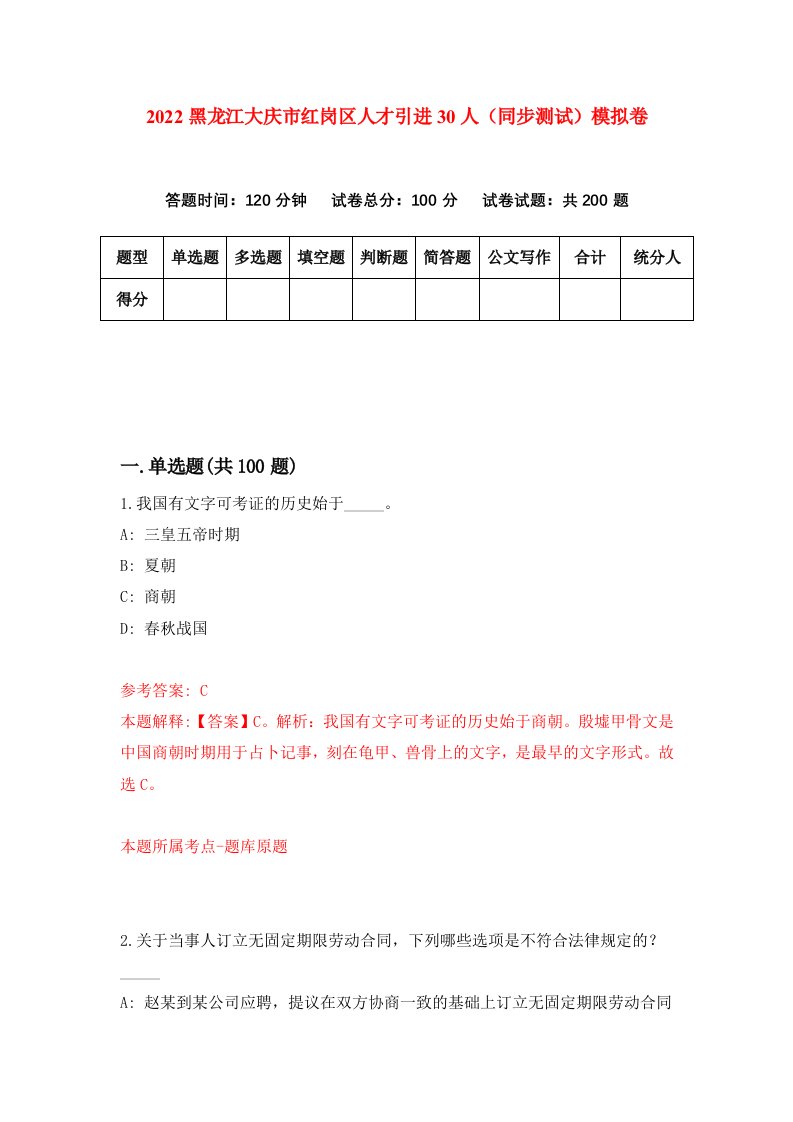 2022 黑龙江大庆市红岗区人才引进 30 人（同步测试）模拟卷

答题时间：120 分钟　试卷总分：100 分　试卷试题：共 200 题

| 题型 | 单选题 | 多选题 | 填空题 | 判断题 | 简答题 | 公文写作 | 合计 | 统分人 |
|---|---|---|---|---|---|---|---|---|
| 得分 | | | | | | | | |

一.单选题(共 100 题)

1.我国有文字可考证的历史始于_____。

A: 三皇五帝时期

B: 夏朝

C: 商朝

D: 春秋战国

参考答案: C

本题解释:【答案】C。解析：我国有文字可考证的历史始于商朝。殷墟甲骨文是中国商朝时期用于占卜记事，刻在龟甲、兽骨上的文字，是最早的文字形式。故选 C。

本题所属考点-题库原题

2.关于当事人订立无固定期限劳动合同，下列哪些选项是不符合法律规定的？_____

A: 赵某到某公司应聘，提议在双方协商一致的基础上订立无固定期限劳动合同